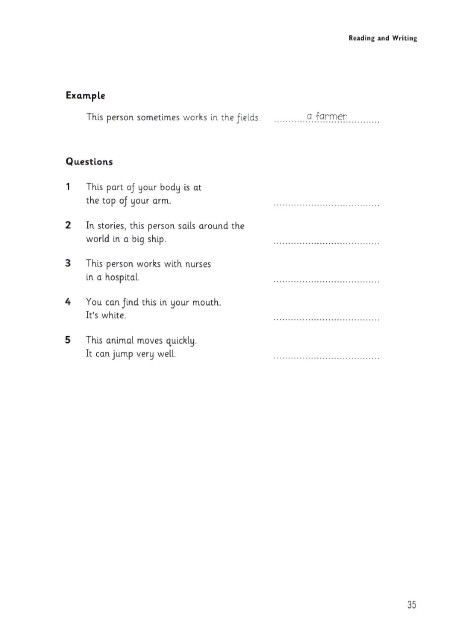 Reading and Writing

Example

This person sometimes works in the fields. a farmer

Questions

1 This part of your body is at the top of your arm. ____

2 In stories, this person sails around the world in a big ship. ____

3 This person works with nurses in a hospital. ____

4 You can find this in your mouth. It's white. ____

5 This animal moves quickly. It can jump very well. ____

35